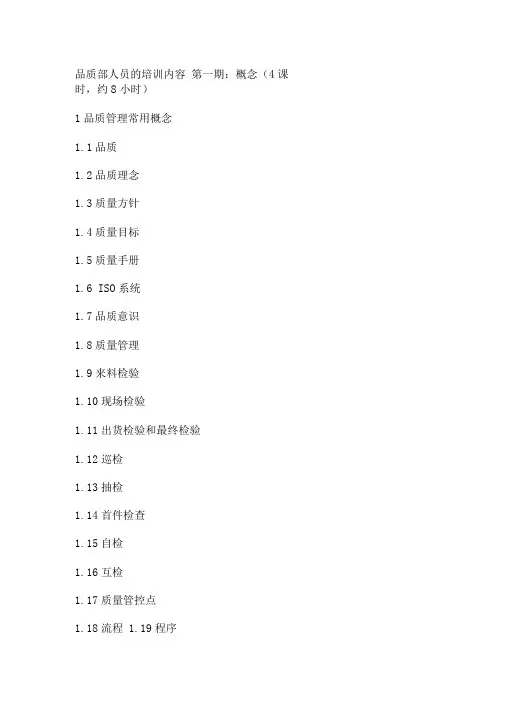 品质部人员的培训内容 第一期：概念（4课时，约8小时）

1品质管理常用概念

1.1品质

1.2品质理念

1.3质量方针

1.4质量目标

1.5质量手册

1.6 ISO系统

1.7品质意识

1.8质量管理

1.9来料检验

1.10现场检验

1.11出货检验和最终检验

1.12巡检

1.13抽检

1.14首件检查

1.15自检

1.16互检

1.17质量管控点

1.18流程 1.19程序